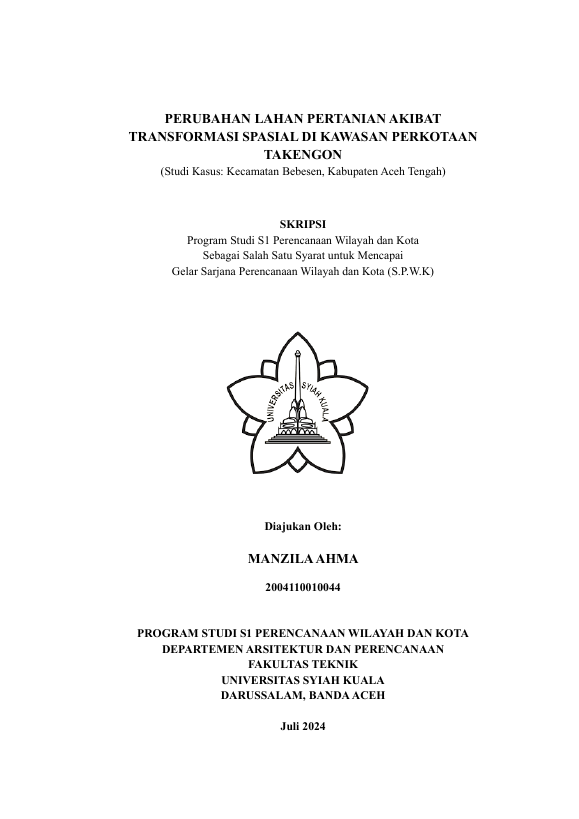 PERUBAHAN LAHAN PERTANIAN AKIBAT TRANSFORMASI SPASIAL DI KAWASAN PERKOTAAN TAKENGON
(Studi Kasus: Kecamatan Bebesen, Kabupaten Aceh Tengah)

SKRIPSI
Program Studi S1 Perencanaan Wilayah dan Kota
Sebagai Salah Satu Syarat untuk Mencapai
Gelar Sarjana Perencanaan Wilayah dan Kota (S.P.W.K)

UNIVERSITAS SYIAH KUALA

Diajukan Oleh:

MANZILA AHMA

2004110010044

PROGRAM STUDI S1 PERENCANAAN WILAYAH DAN KOTA
DEPARTEMEN ARSITEKTUR DAN PERENCANAAN
FAKULTAS TEKNIK
UNIVERSITAS SYIAH KUALA
DARUSSALAM, BANDA ACEH

Juli 2024